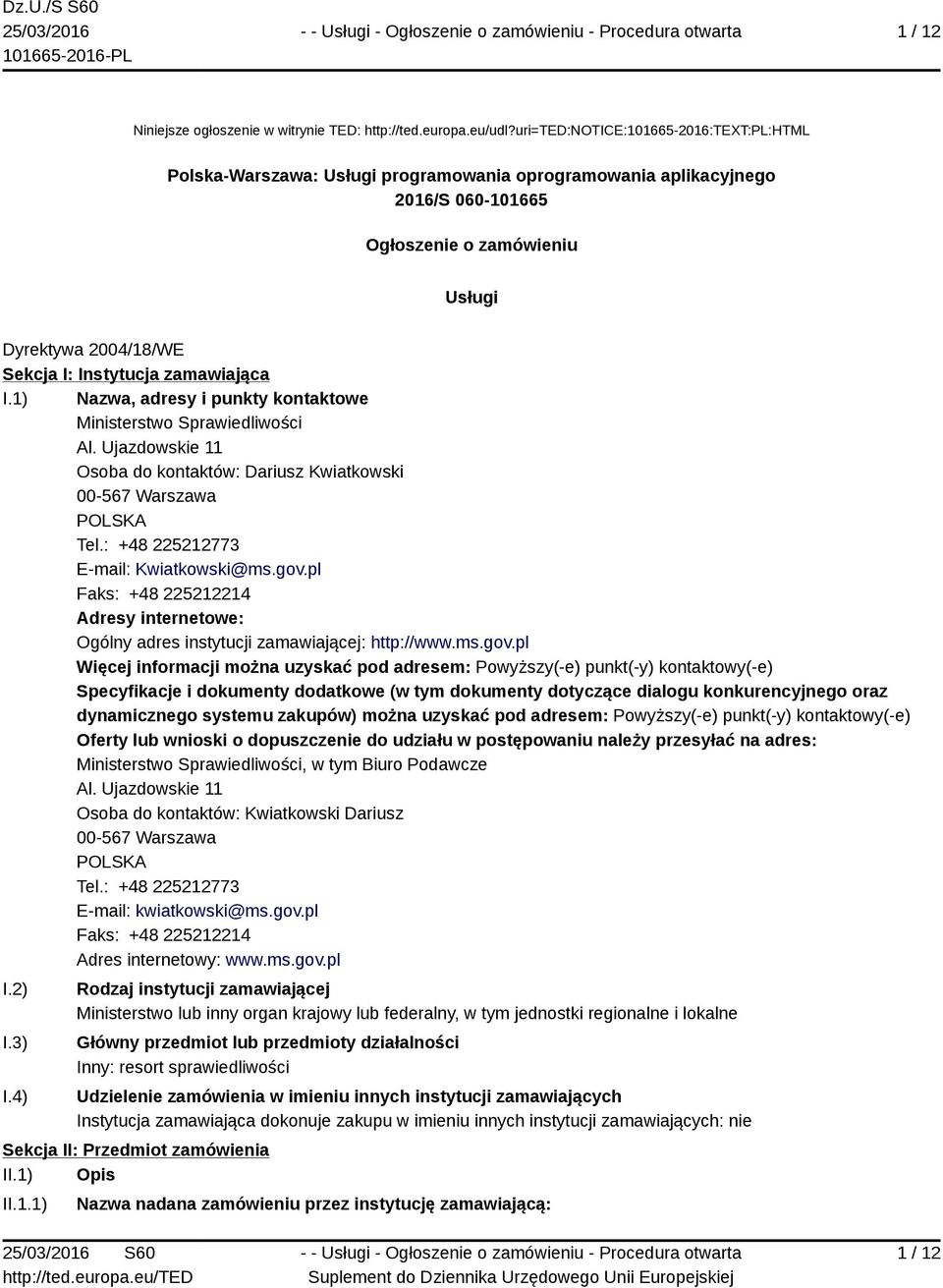 Dz.U./S S60
25/03/2016
101665-2016-PL

- - Usługi - Ogłoszenie o zamówieniu - Procedura otwarta

1 / 12

Niniejsze ogłoszenie w witrynie TED: http://ted.europa.eu/udl?uri=TED:NOTICE:101665-2016:TEXT:PL:HTML

Polska-Warszawa: Usługi programowania oprogramowania aplikacyjnego
2016/S 060-101665

Ogłoszenie o zamówieniu

Usługi

Dyrektywa 2004/18/WE
Sekcja I: Instytucja zamawiająca
I.1) Nazwa, adresy i punkty kontaktowe
Ministerstwo Sprawiedliwości
Al. Ujazdowskie 11
Osoba do kontaktów: Dariusz Kwiatkowski
00-567 Warszawa
POLSKA
Tel.: +48 225212773
E-mail: Kwiatkowski@ms.gov.pl
Faks: +48 225212214
Adresy internetowe:
Ogólny adres instytucji zamawiającej: http://www.ms.gov.pl
Więcej informacji można uzyskać pod adresem: Powyższy(-e) punkt(-y) kontaktowy(-e)
Specyfikacje i dokumenty dodatkowe (w tym dokumenty dotyczące dialogu konkurencyjnego oraz dynamicznego systemu zakupów) można uzyskać pod adresem: Powyższy(-e) punkt(-y) kontaktowy(-e)
Oferty lub wnioski o dopuszczenie do udziału w postępowaniu należy przesyłać na adres:
Ministerstwo Sprawiedliwości, w tym Biuro Podawcze
Al. Ujazdowskie 11
Osoba do kontaktów: Kwiatkowski Dariusz
00-567 Warszawa
POLSKA
Tel.: +48 225212773
E-mail: kwiatkowski@ms.gov.pl
Faks: +48 225212214
Adres internetowy: www.ms.gov.pl
I.2) Rodzaj instytucji zamawiającej
Ministerstwo lub inny organ krajowy lub federalny, w tym jednostki regionalne i lokalne
I.3) Główny przedmiot lub przedmioty działalności
Inny: resort sprawiedliwości
I.4) Udzielenie zamówienia w imieniu innych instytucji zamawiających
Instytucja zamawiająca dokonuje zakupu w imieniu innych instytucji zamawiających: nie
Sekcja II: Przedmiot zamówienia
II.1) Opis
II.1.1) Nazwa nadana zamówieniu przez instytucję zamawiającą:

25/03/2016 S60
http://ted.europa.eu/TED
- - Usługi - Ogłoszenie o zamówieniu - Procedura otwarta
Suplement do Dziennika Urzędowego Unii Europejskiej
1 / 12